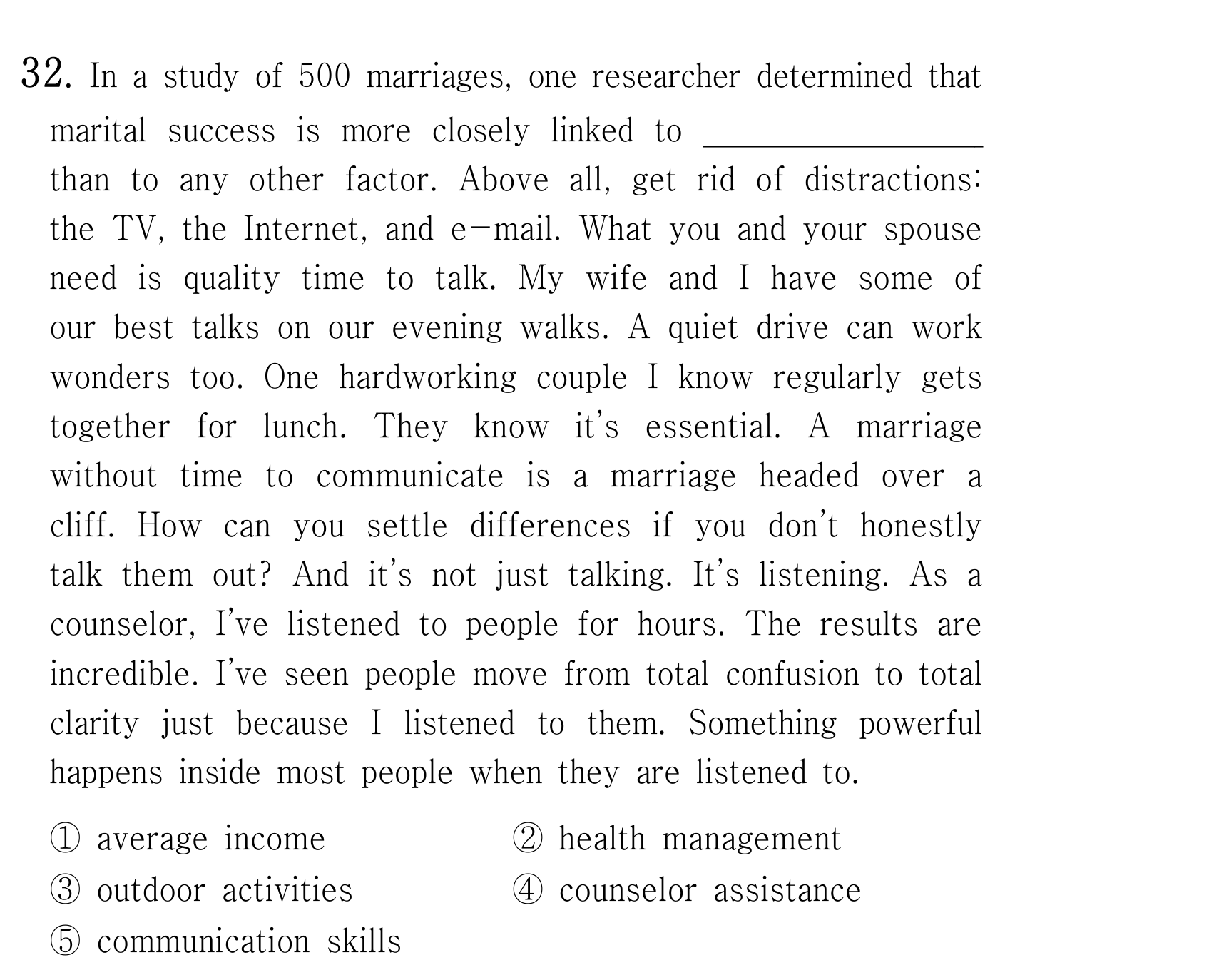 32. In a study of 500 marriages, one researcher determined that marital success is more closely linked to ____ than to any other factor. Above all, get rid of distractions: the TV, the Internet, and e-mail. What you and your spouse need is quality time to talk. My wife and I have some of our best talks on our evening walks. A quiet drive can work wonders too. One hardworking couple I know regularly gets together for lunch. They know it's essential. A marriage without time to communicate is a marriage headed over a cliff. How can you settle differences if you don't honestly talk them out? And it's not just talking. It's listening. As a counselor, I've listened to people for hours. The results are incredible. I've seen people move from total confusion to total clarity just because I listened to them. Something powerful happens inside most people when they are listened to.

① average income ② health management
③ outdoor activities ④ counselor assistance
⑤ communication skills